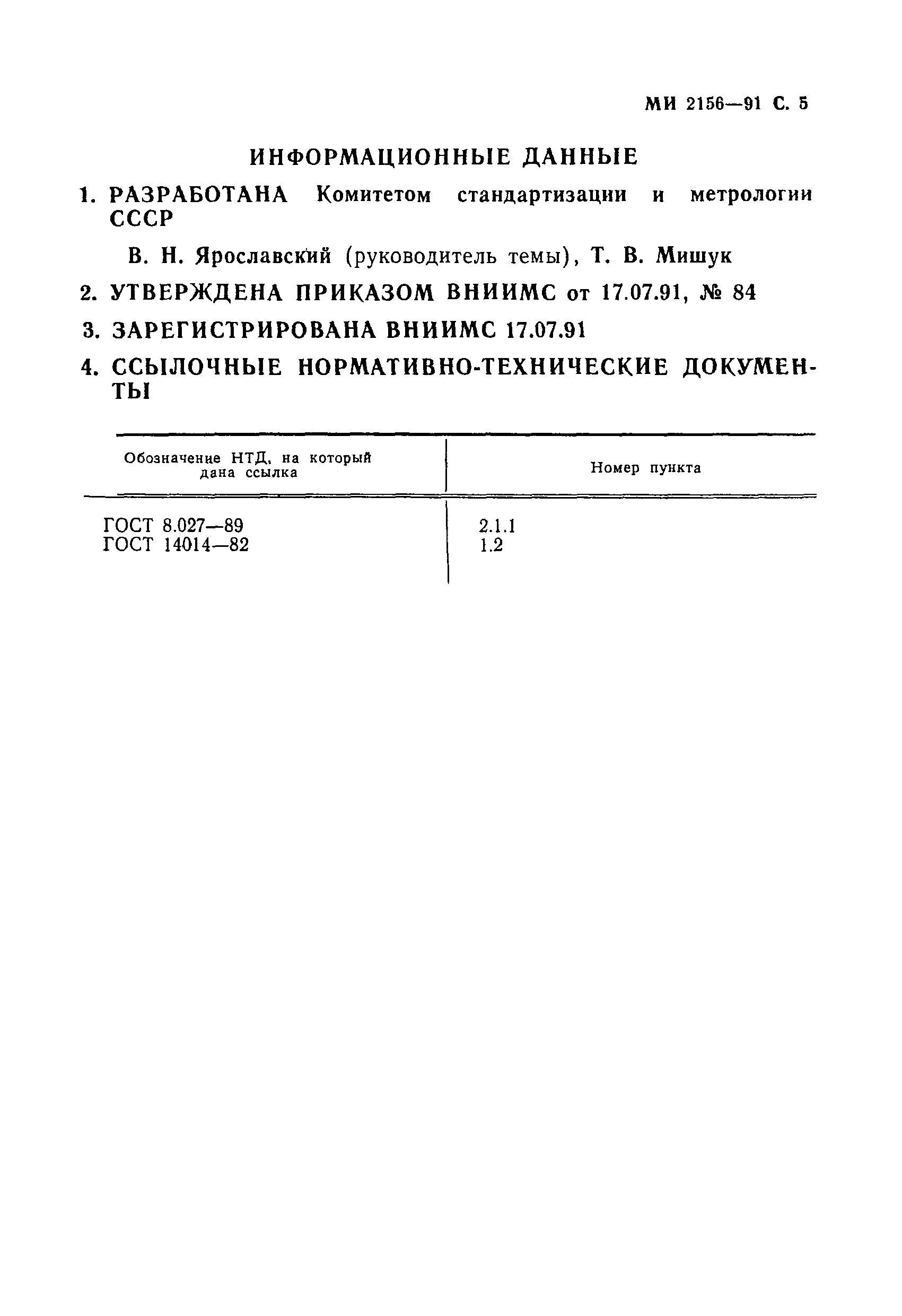 МИ 2156—91 С. 5

ИНФОРМАЦИОННЫЕ ДАННЫЕ

1. РАЗРАБОТАНА Комитетом стандартизации и метрологии СССР

В. Н. Ярославский (руководитель темы), Т. В. Мишук

2. УТВЕРЖДЕНА ПРИКАЗОМ ВНИИМС от 17.07.91, № 84

3. ЗАРЕГИСТРИРОВАНА ВНИИМС 17.07.91

4. ССЫЛОЧНЫЕ НОРМАТИВНО-ТЕХНИЧЕСКИЕ ДОКУМЕНТЫ

| Обозначение НТД, на который дана ссылка | Номер пункта |
|---|---|
| ГОСТ 8.027—89 | 2.1.1 |
| ГОСТ 14014—82 | 1.2 |